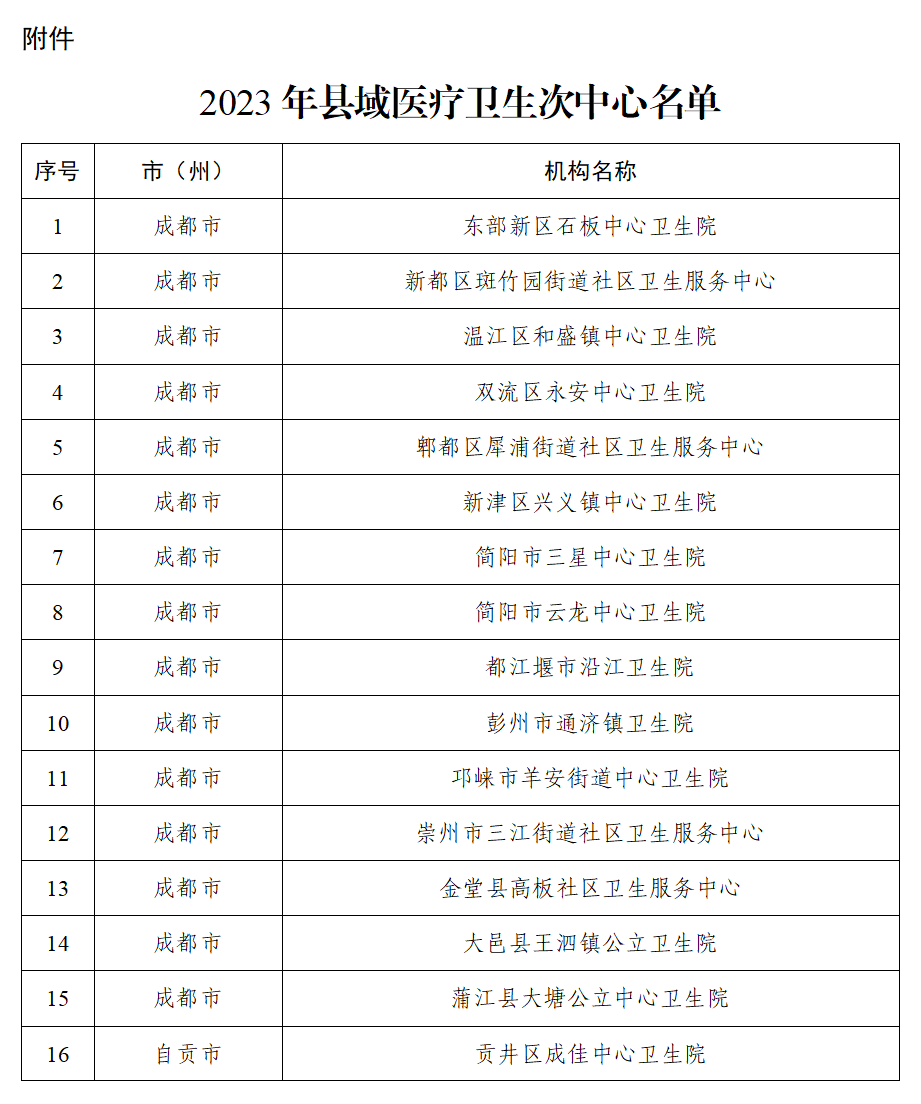 附件

2023 年县域医疗卫生次中心名单

| 序号 | 市（州） | 机构名称 |
|---|---|---|
| 1 | 成都市 | 东部新区石板中心卫生院 |
| 2 | 成都市 | 新都区斑竹园街道社区卫生服务中心 |
| 3 | 成都市 | 温江区和盛镇中心卫生院 |
| 4 | 成都市 | 双流区永安中心卫生院 |
| 5 | 成都市 | 郫都区犀浦街道社区卫生服务中心 |
| 6 | 成都市 | 新津区兴义镇中心卫生院 |
| 7 | 成都市 | 简阳市三星中心卫生院 |
| 8 | 成都市 | 简阳市云龙中心卫生院 |
| 9 | 成都市 | 都江堰市沿江卫生院 |
| 10 | 成都市 | 彭州市通济镇卫生院 |
| 11 | 成都市 | 邛崃市羊安街道中心卫生院 |
| 12 | 成都市 | 崇州市三江街道社区卫生服务中心 |
| 13 | 成都市 | 金堂县高板社区卫生服务中心 |
| 14 | 成都市 | 大邑县王泗镇公立卫生院 |
| 15 | 成都市 | 蒲江县大塘公立中心卫生院 |
| 16 | 自贡市 | 贡井区成佳中心卫生院 |